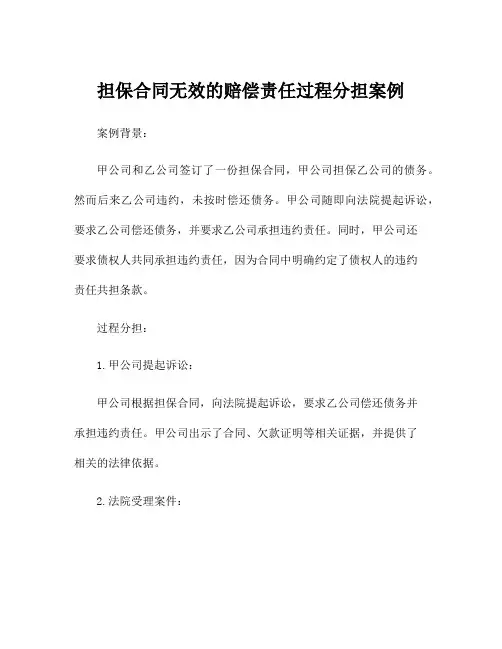 担保合同无效的赔偿责任过程分担案例

案例背景：

甲公司和乙公司签订了一份担保合同，甲公司担保乙公司的债务。然而后来乙公司违约，未按时偿还债务。甲公司随即向法院提起诉讼，要求乙公司偿还债务，并要求乙公司承担违约责任。同时，甲公司还要求债权人共同承担违约责任，因为合同中明确约定了债权人的违约责任共担条款。

过程分担：

1. 甲公司提起诉讼：

甲公司根据担保合同，向法院提起诉讼，要求乙公司偿还债务并承担违约责任。甲公司出示了合同、欠款证明等相关证据，并提供了相关的法律依据。

2. 法院受理案件：